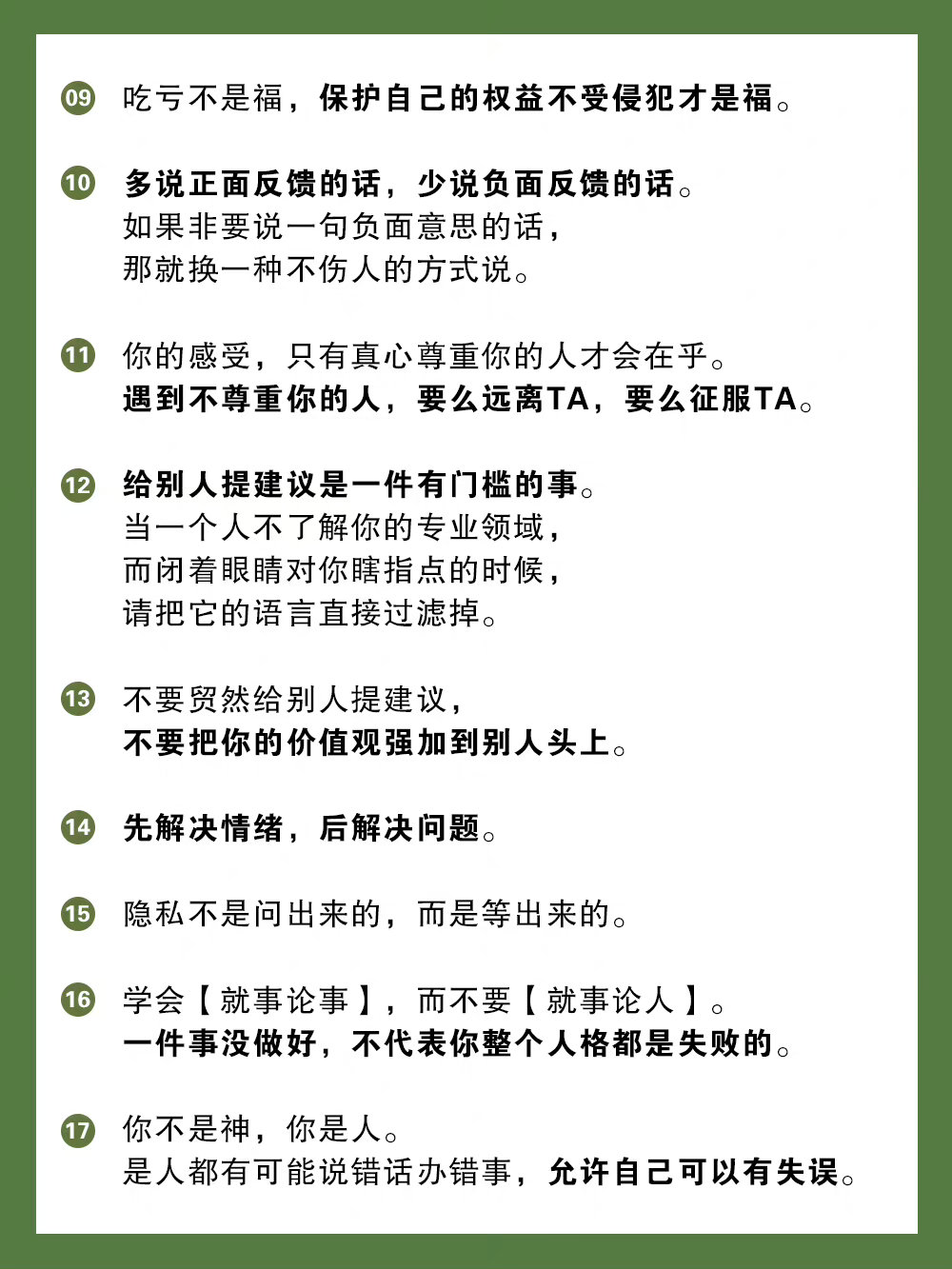 09 吃亏不是福，保护自己的权益不受侵犯才是福。

10 多说正面反馈的话，少说负面反馈的话。
如果非要说一句负面意思的话，
那就换一种不伤人的方式说。

11 你的感受，只有真心尊重你的人才会在乎。
遇到不尊重你的人，要么远离TA，要么征服TA。

12 给别人提建议是一件有门槛的事。
当一个人不了解你的专业领域，
而闭着眼睛对你瞎指点的时候，
请把它的语言直接过滤掉。

13 不要贸然给别人提建议，
不要把你的价值观强加到别人头上。

14 先解决情绪，后解决问题。

15 隐私不是问出来的，而是等出来的。

16 学会【就事论事】，而不要【就事论人】。
一件事没做好，不代表你整个人格都是失败的。

17 你不是神，你是人。
是人都有可能说错话办错事，允许自己可以有失误。